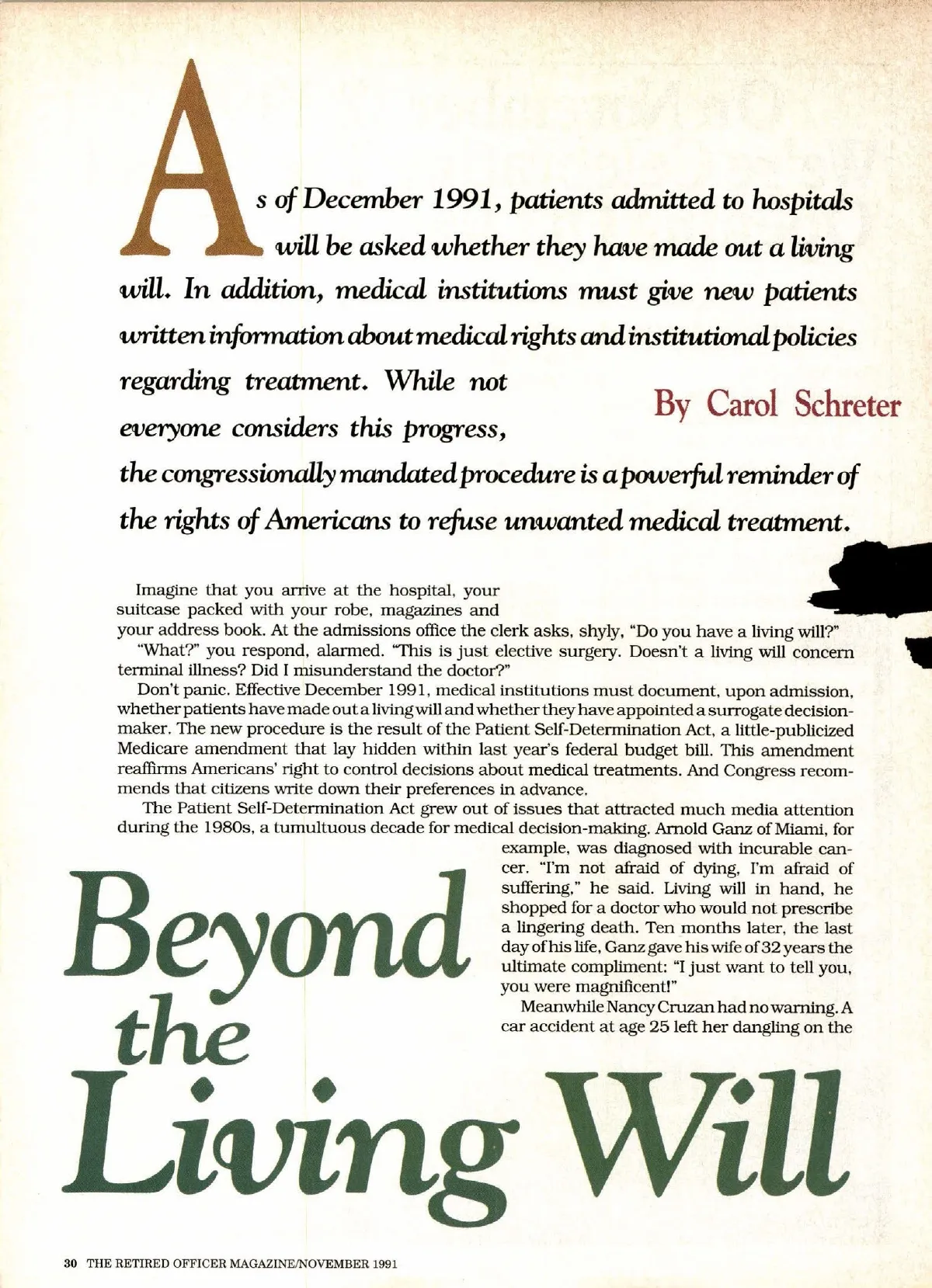 As of December 1991, patients admitted to hospitals will be asked whether they have made out a living will. In addition, medical institutions must give new patients written information about medical rights and institutional policies regarding treatment. While not everyone considers this progress, the congressionally mandated procedure is a powerful reminder of the rights of Americans to refuse unwanted medical treatment.

By Carol Schreter

Imagine that you arrive at the hospital, your suitcase packed with your robe, magazines and your address book. At the admissions office the clerk asks, shyly, "Do you have a living will?"

"What?" you respond, alarmed. "This is just elective surgery. Doesn't a living will concern terminal illness? Did I misunderstand the doctor?"

Don't panic. Effective December 1991, medical institutions must document, upon admission, whether patients have made out a living will and whether they have appointed a surrogate decision-maker. The new procedure is the result of the Patient Self-Determination Act, a little-publicized Medicare amendment that lay hidden within last year's federal budget bill. This amendment reaffirms Americans' right to control decisions about medical treatments. And Congress recommends that citizens write down their preferences in advance.

The Patient Self-Determination Act grew out of issues that attracted much media attention during the 1980s, a tumultuous decade for medical decision-making. Arnold Ganz of Miami, for example, was diagnosed with incurable cancer. "I'm not afraid of dying, I'm afraid of suffering," he said. Living will in hand, he shopped for a doctor who would not prescribe a lingering death. Ten months later, the last day of his life, Ganz gave his wife of 32 years the ultimate compliment: "I just want to tell you, you were magnificent!"

Meanwhile Nancy Cruzan had no warning. A car accident at age 25 left her dangling on the

Beyond the Living Will

30 THE RETIRED OFFICER MAGAZINE/NOVEMBER 1991